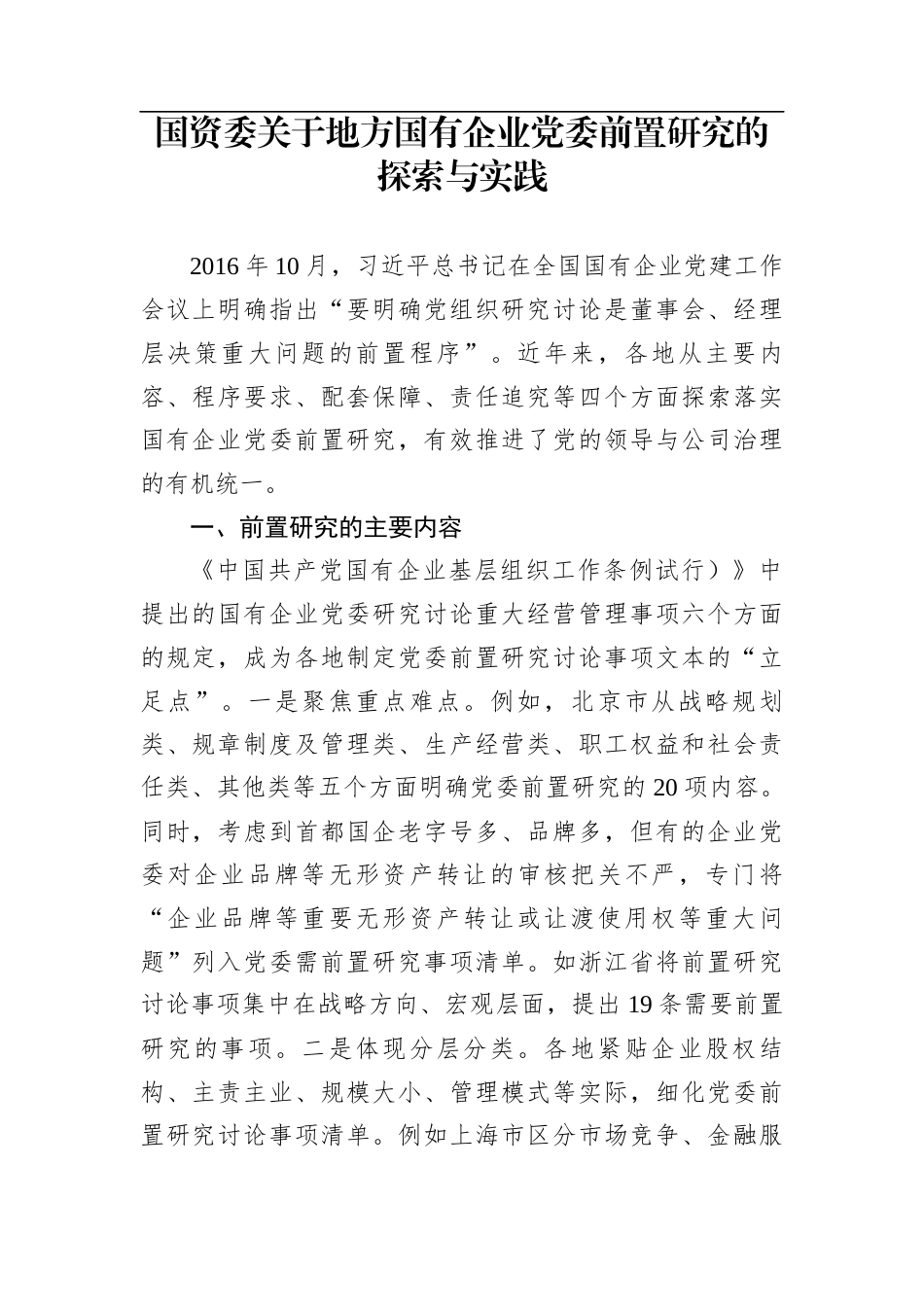 国资委关于地方国有企业党委前置研究的探索与实践

2016年10月，习近平总书记在全国国有企业党建工作会议上明确指出“要明确党组织研究讨论是董事会、经理层决策重大问题的前置程序”。近年来，各地从主要内容、程序要求、配套保障、责任追究等四个方面探索落实国有企业党委前置研究，有效推进了党的领导与公司治理的有机统一。

一、前置研究的主要内容

《中国共产党国有企业基层组织工作条例试行）》中提出的国有企业党委研究讨论重大经营管理事项六个方面的规定，成为各地制定党委前置研究讨论事项文本的“立足点”。一是聚焦重点难点。例如，北京市从战略规划类、规章制度及管理类、生产经营类、职工权益和社会责任类、其他类等五个方面明确党委前置研究的20项内容。同时，考虑到首都国企老字号多、品牌多，但有的企业党委对企业品牌等无形资产转让的审核把关不严，专门将“企业品牌等重要无形资产转让或让渡使用权等重大问题”列入党委需前置研究事项清单。如浙江省将前置研究讨论事项集中在战略方向、宏观层面，提出19条需要前置研究的事项。二是体现分层分类。各地紧贴企业股权结构、主责主业、规模大小、管理模式等实际，细化党委前置研究讨论事项清单。例如上海市区分市场竞争、金融服